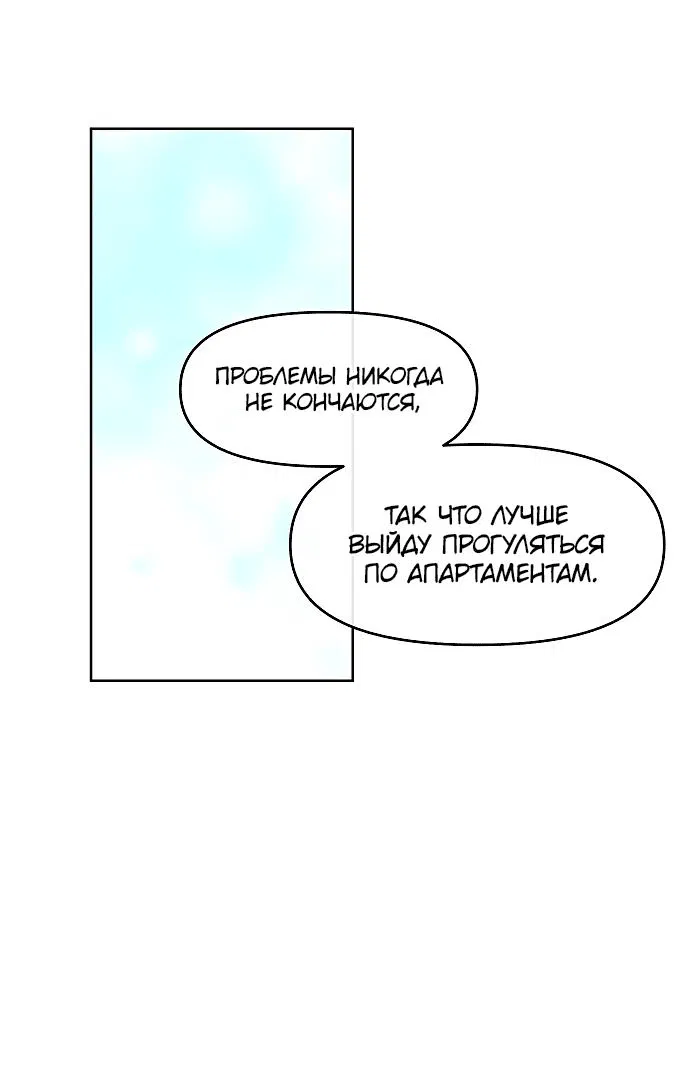 ПРОБЛЕМЫ НИКОГДА НЕ КОНЧАЮТСЯ,

ТАК ЧТО ЛУЧШЕ ВЫЙДУ ПРОГУЛЯТЬСЯ ПО АПАРТАМЕНТАМ.